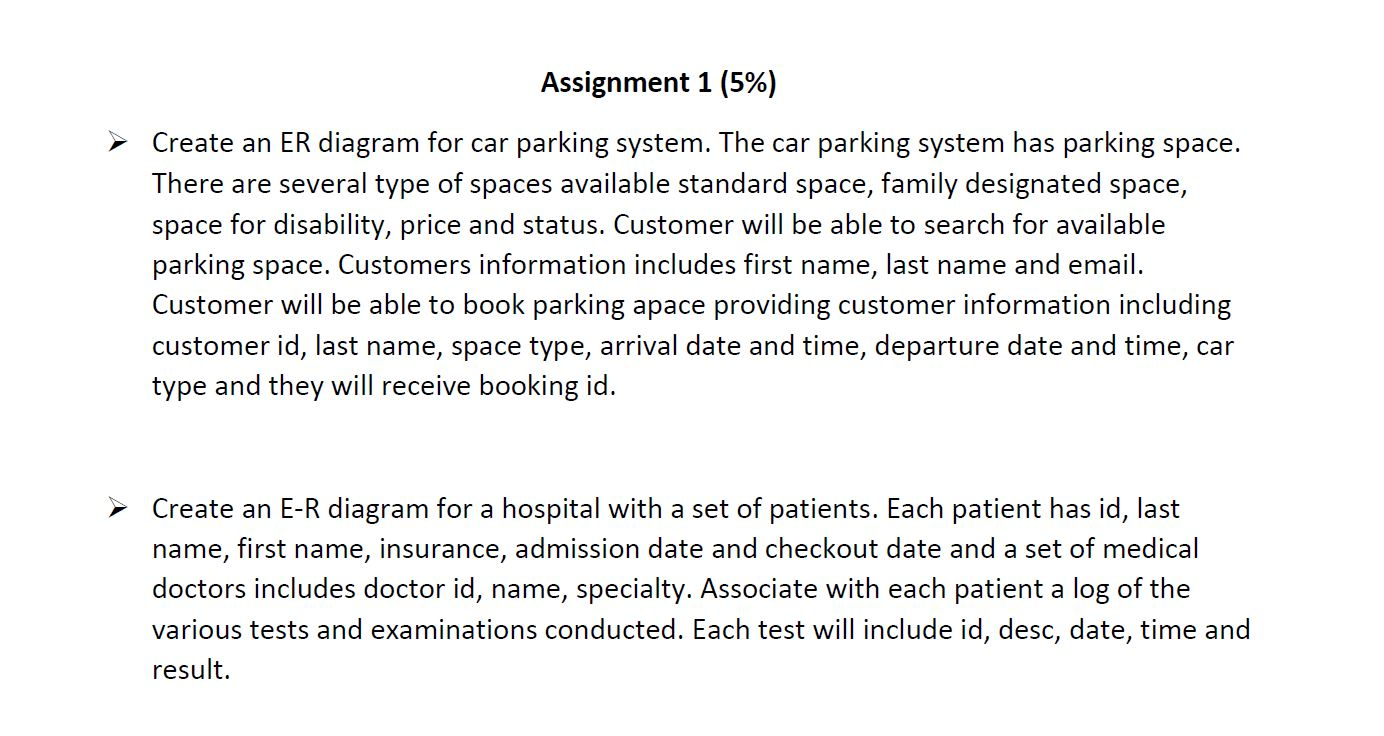 Assignment 1 (5%)

➢ Create an ER diagram for car parking system. The car parking system has parking space. There are several type of spaces available standard space, family designated space, space for disability, price and status. Customer will be able to search for available parking space. Customers information includes first name, last name and email. Customer will be able to book parking apace providing customer information including customer id, last name, space type, arrival date and time, departure date and time, car type and they will receive booking id.

➢ Create an E-R diagram for a hospital with a set of patients. Each patient has id, last name, first name, insurance, admission date and checkout date and a set of medical doctors includes doctor id, name, specialty. Associate with each patient a log of the various tests and examinations conducted. Each test will include id, desc, date, time and result.